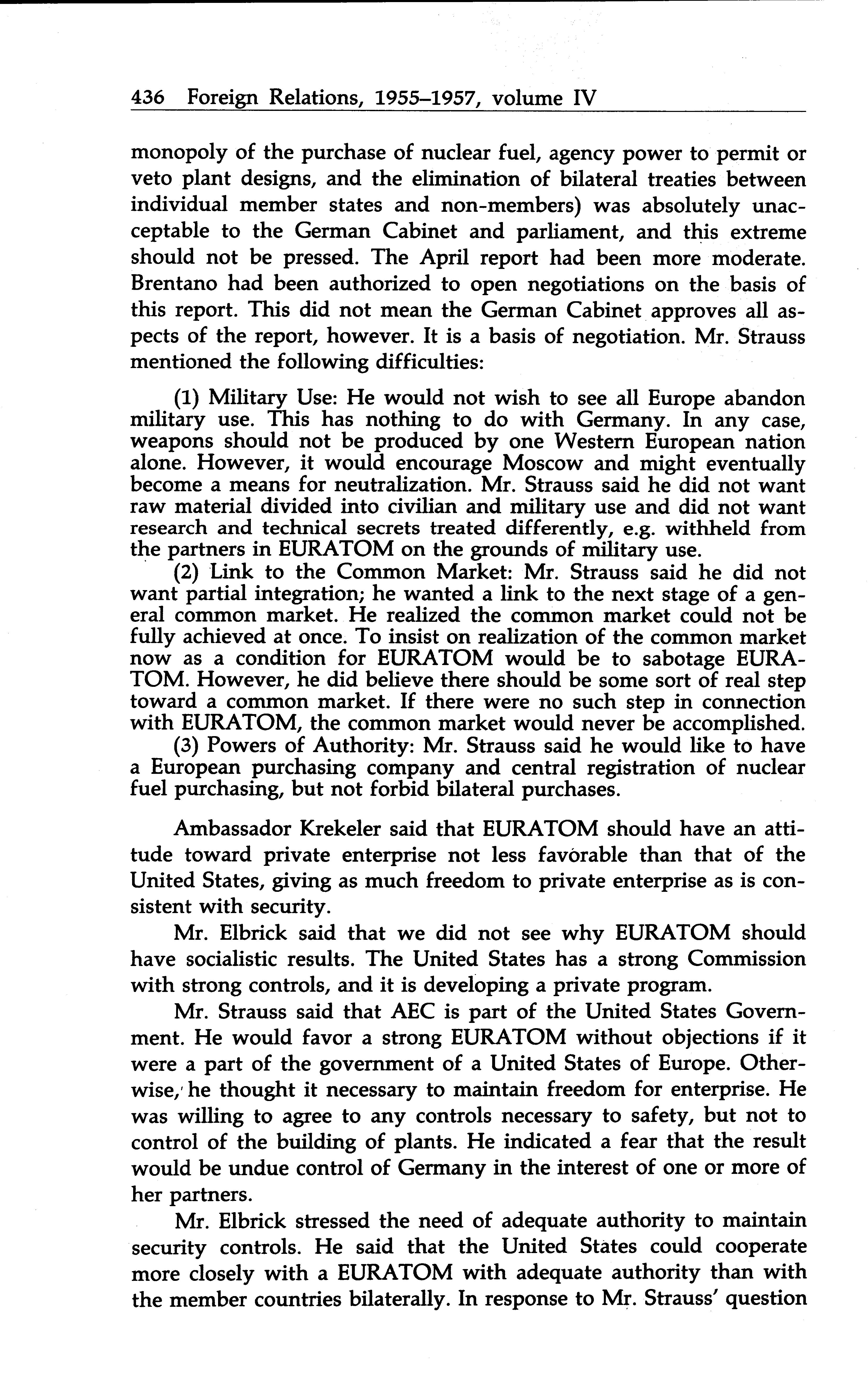 436 Foreign Relations, 1955–1957, volume IV

monopoly of the purchase of nuclear fuel, agency power to permit or veto plant designs, and the elimination of bilateral treaties between individual member states and non-members) was absolutely unacceptable to the German Cabinet and parliament, and this extreme should not be pressed. The April report had been more moderate. Brentano had been authorized to open negotiations on the basis of this report. This did not mean the German Cabinet approves all aspects of the report, however. It is a basis of negotiation. Mr. Strauss mentioned the following difficulties:

(1) Military Use: He would not wish to see all Europe abandon military use. This has nothing to do with Germany. In any case, weapons should not be produced by one Western European nation alone. However, it would encourage Moscow and might eventually become a means for neutralization. Mr. Strauss said he did not want raw material divided into civilian and military use and did not want research and technical secrets treated differently, e.g. withheld from the partners in EURATOM on the grounds of military use.

(2) Link to the Common Market: Mr. Strauss said he did not want partial integration; he wanted a link to the next stage of a general common market. He realized the common market could not be fully achieved at once. To insist on realization of the common market now as a condition for EURATOM would be to sabotage EURATOM. However, he did believe there should be some sort of real step toward a common market. If there were no such step in connection with EURATOM, the common market would never be accomplished.

(3) Powers of Authority: Mr. Strauss said he would like to have a European purchasing company and central registration of nuclear fuel purchasing, but not forbid bilateral purchases.

Ambassador Krekeler said that EURATOM should have an attitude toward private enterprise not less favorable than that of the United States, giving as much freedom to private enterprise as is consistent with security.

Mr. Elbrick said that we did not see why EURATOM should have socialistic results. The United States has a strong Commission with strong controls, and it is developing a private program.

Mr. Strauss said that AEC is part of the United States Government. He would favor a strong EURATOM without objections if it were a part of the government of a United States of Europe. Otherwise, he thought it necessary to maintain freedom for enterprise. He was willing to agree to any controls necessary to safety, but not to control of the building of plants. He indicated a fear that the result would be undue control of Germany in the interest of one or more of her partners.

Mr. Elbrick stressed the need of adequate authority to maintain security controls. He said that the United States could cooperate more closely with a EURATOM with adequate authority than with the member countries bilaterally. In response to Mr. Strauss' question